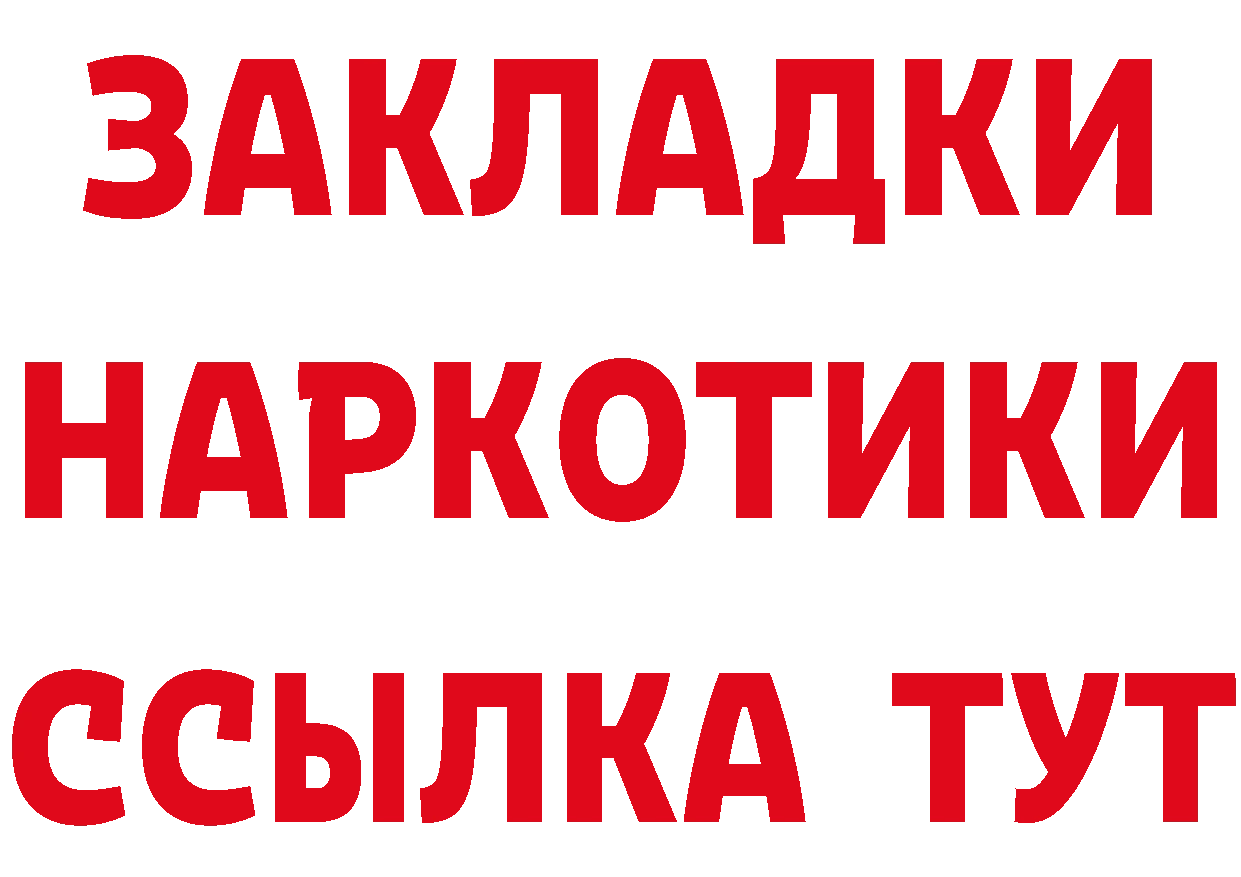 ЗАКЛАДКИ
НАРКОТИКИ
ССЫЛКА ТУТ